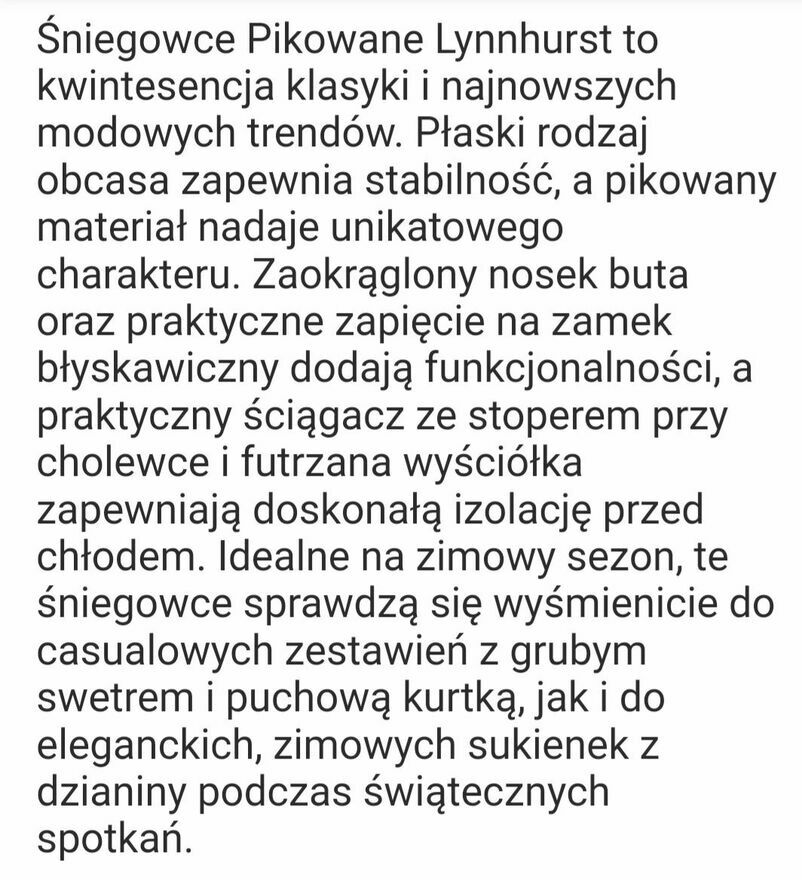 Śniegowce Pikowane Lynnhurst to kwintesencja klasyki i najnowszych modowych trendów. Płaski rodzaj obcasa zapewnia stabilność, a pikowany materiał nadaje unikatowego charakteru. Zaokrąglony nosek buta oraz praktyczne zapięcie na zamek błyskawiczny dodają funkcjonalności, a praktyczny ściągacz ze stoperem przy cholewce i futrzana wyściółka zapewniają doskonałą izolację przed chłodem. Idealne na zimowy sezon, te śniegowce sprawdzą się wyśmienicie do casualowych zestawień z grubym swetrem i puchową kurtką, jak i do eleganckich, zimowych sukienek z dzianiny podczas świątecznych spotkań.